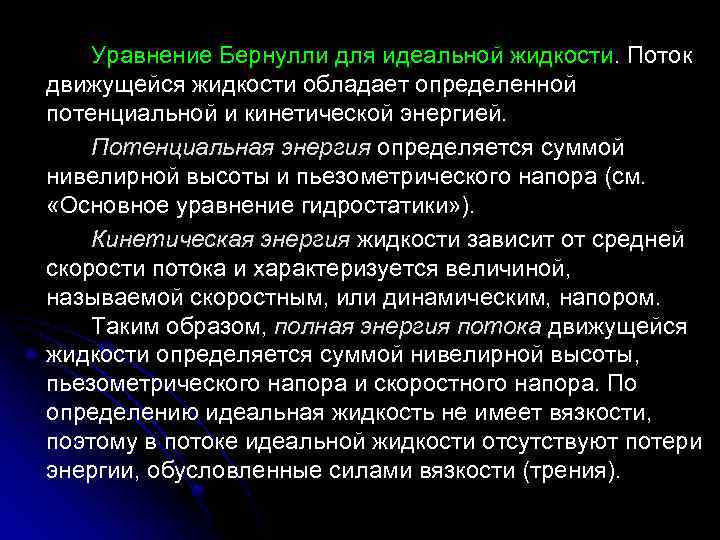 Уравнение Бернулли для идеальной жидкости. Поток движущейся жидкости обладает определенной потенциальной и кинетической энергией.

Потенциальная энергия определяется суммой нивелирной высоты и пьезометрического напора (см. «Основное уравнение гидростатики»).

Кинетическая энергия жидкости зависит от средней скорости потока и характеризуется величиной, называемой скоростным, или динамическим, напором.

Таким образом, полная энергия потока движущейся жидкости определяется суммой нивелирной высоты, пьезометрического напора и скоростного напора. По определению идеальная жидкость не имеет вязкости, поэтому в потоке идеальной жидкости отсутствуют потери энергии, обусловленные силами вязкости (трения).